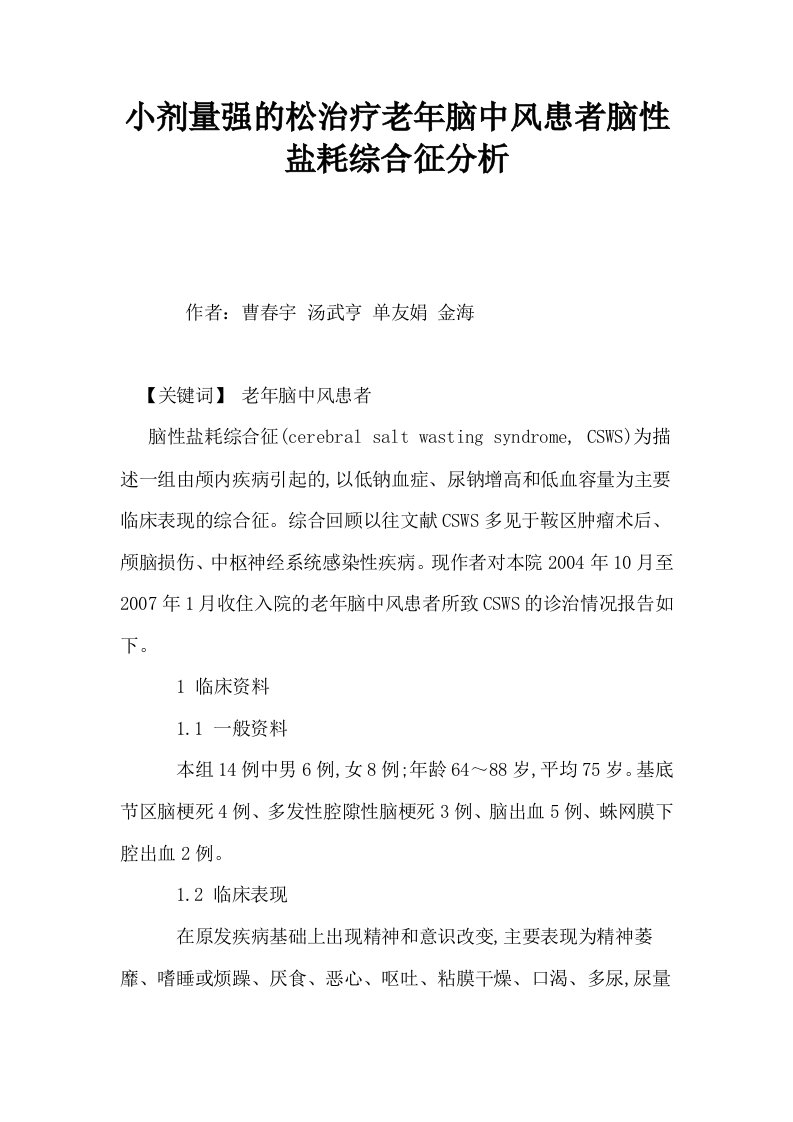 小剂量强的松治疗老年脑中风患者脑性盐耗综合征分析

作者：曹春宇 汤武亨 单友娟 金海

【关键词】 老年脑中风患者

脑性盐耗综合征(cerebral salt wasting syndrome, CSWS)为描述一组由颅内疾病引起的,以低钠血症、尿钠增高和低血容量为主要临床表现的综合征。综合回顾以往文献CSWS多见于鞍区肿瘤术后、颅脑损伤、中枢神经系统感染性疾病。现作者对本院2004年10月至2007年1月收住入院的老年脑中风患者所致CSWS的诊治情况报告如下。

1 临床资料

1.1 一般资料

本组14例中男6例,女8例;年龄64～88岁,平均75岁。基底节区脑梗死4例、多发性腔隙性脑梗死3例、脑出血5例、蛛网膜下腔出血2例。

1.2 临床表现

在原发疾病基础上出现精神和意识改变,主要表现为精神萎靡、嗜睡或烦躁、厌食、恶心、呕吐、粘膜干燥、口渴、多尿,尿量